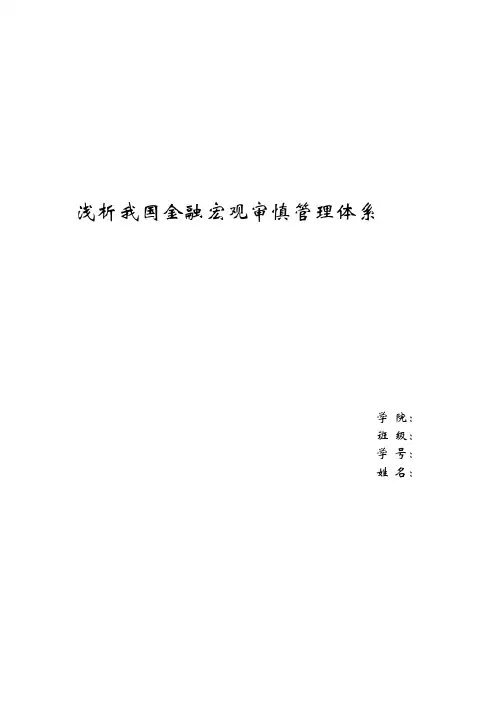 浅析我国金融宏观审慎管理体系

学 院：
班 级：
学 号：
姓 名：